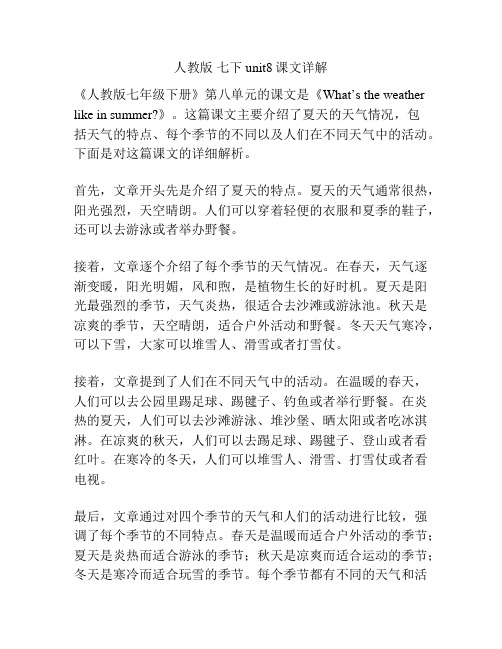 人教版 七下 unit8 课文详解

《人教版七年级下册》第八单元的课文是《What's the weather like in summer?》。这篇课文主要介绍了夏天的天气情况，包括天气的特点、每个季节的不同以及人们在不同天气中的活动。下面是对这篇课文的详细解析。

首先，文章开头先是介绍了夏天的特点。夏天的天气通常很热，阳光强烈，天空晴朗。人们可以穿着轻便的衣服和夏季的鞋子，还可以去游泳或者举办野餐。

接着，文章逐个介绍了每个季节的天气情况。在春天，天气逐渐变暖，阳光明媚，风和煦，是植物生长的好时机。夏天是阳光最强烈的季节，天气炎热，很适合去沙滩或游泳池。秋天是凉爽的季节，天空晴朗，适合户外活动和野餐。冬天天气寒冷，可以下雪，大家可以堆雪人、滑雪或者打雪仗。

接着，文章提到了人们在不同天气中的活动。在温暖的春天，人们可以去公园里踢足球、踢毽子、钓鱼或者举行野餐。在炎热的夏天，人们可以去沙滩游泳、堆沙堡、晒太阳或者吃冰淇淋。在凉爽的秋天，人们可以去踢足球、踢毽子、登山或者看红叶。在寒冷的冬天，人们可以堆雪人、滑雪、打雪仗或者看电视。

最后，文章通过对四个季节的天气和人们的活动进行比较，强调了每个季节的不同特点。春天是温暖而适合户外活动的季节；夏天是炎热而适合游泳的季节；秋天是凉爽而适合运动的季节；冬天是寒冷而适合玩雪的季节。每个季节都有不同的天气和活